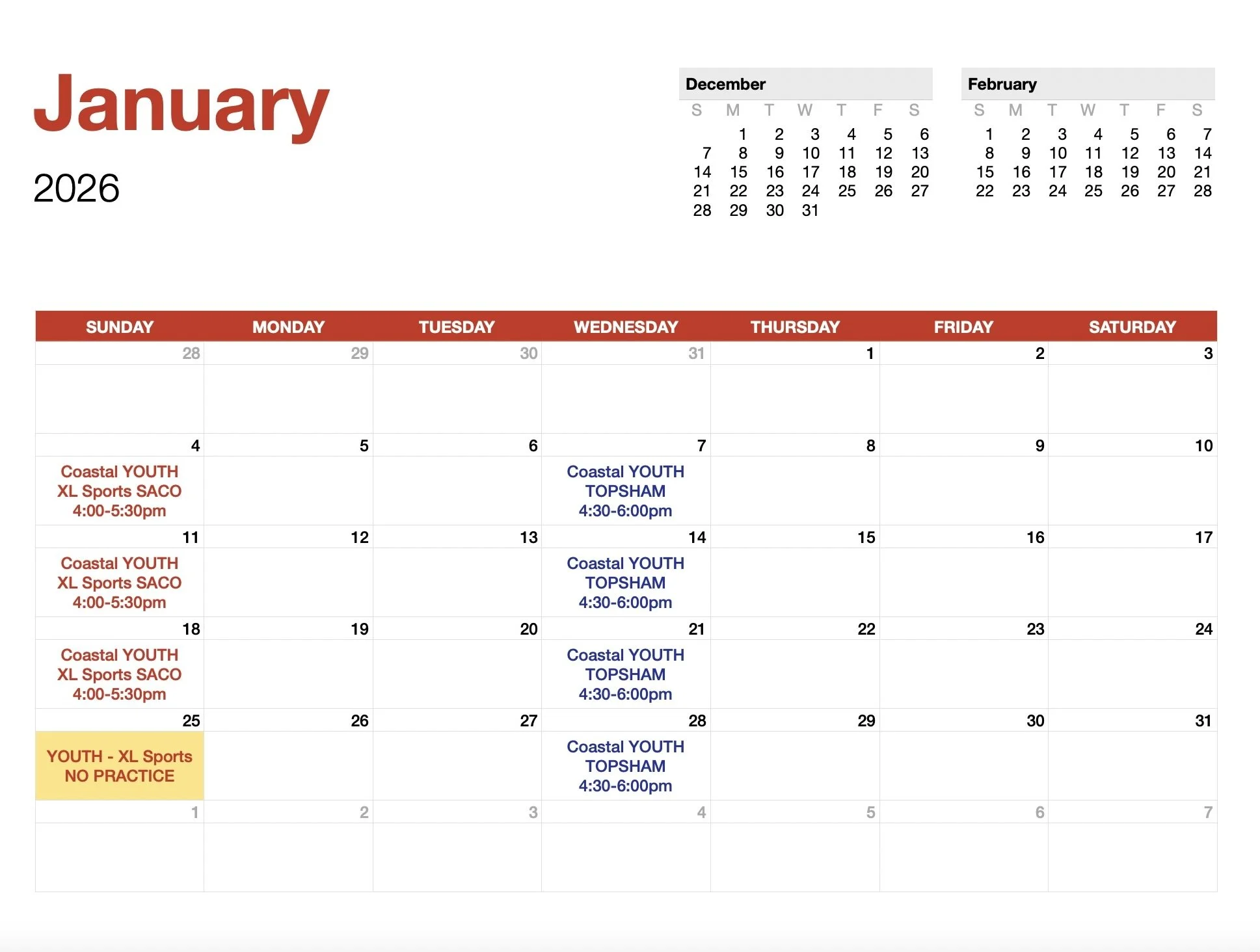 January

2026

December

| S | M | T | W | T | F | S |
|---|---|---|---|---|---|---|
| | 1 | 2 | 3 | 4 | 5 | 6 |
| 7 | 8 | 9 | 10 | 11 | 12 | 13 |
| 14 | 15 | 16 | 17 | 18 | 19 | 20 |
| 21 | 22 | 23 | 24 | 25 | 26 | 27 |
| 28 | 29 | 30 | 31 | | | |

February

| S | M | T | W | T | F | S |
|---|---|---|---|---|---|---|
| 1 | 2 | 3 | 4 | 5 | 6 | 7 |
| 8 | 9 | 10 | 11 | 12 | 13 | 14 |
| 15 | 16 | 17 | 18 | 19 | 20 | 21 |
| 22 | 23 | 24 | 25 | 26 | 27 | 28 |

| SUNDAY | MONDAY | TUESDAY | WEDNESDAY | THURSDAY | FRIDAY | SATURDAY |
|---|---|---|---|---|---|---|
| 28 | 29 | 30 | 31 | 1 | 2 | 3 |
| 4 Coastal YOUTH XL Sports SACO 4:00-5:30pm | 5 | 6 | 7 Coastal YOUTH TOPSHAM 4:30-6:00pm | 8 | 9 | 10 |
| 11 Coastal YOUTH XL Sports SACO 4:00-5:30pm | 12 | 13 | 14 Coastal YOUTH TOPSHAM 4:30-6:00pm | 15 | 16 | 17 |
| 18 Coastal YOUTH XL Sports SACO 4:00-5:30pm | 19 | 20 | 21 Coastal YOUTH TOPSHAM 4:30-6:00pm | 22 | 23 | 24 |
| 25 YOUTH - XL Sports NO PRACTICE | 26 | 27 | 28 Coastal YOUTH TOPSHAM 4:30-6:00pm | 29 | 30 | 31 |
| 1 | 2 | 3 | 4 | 5 | 6 | 7 |